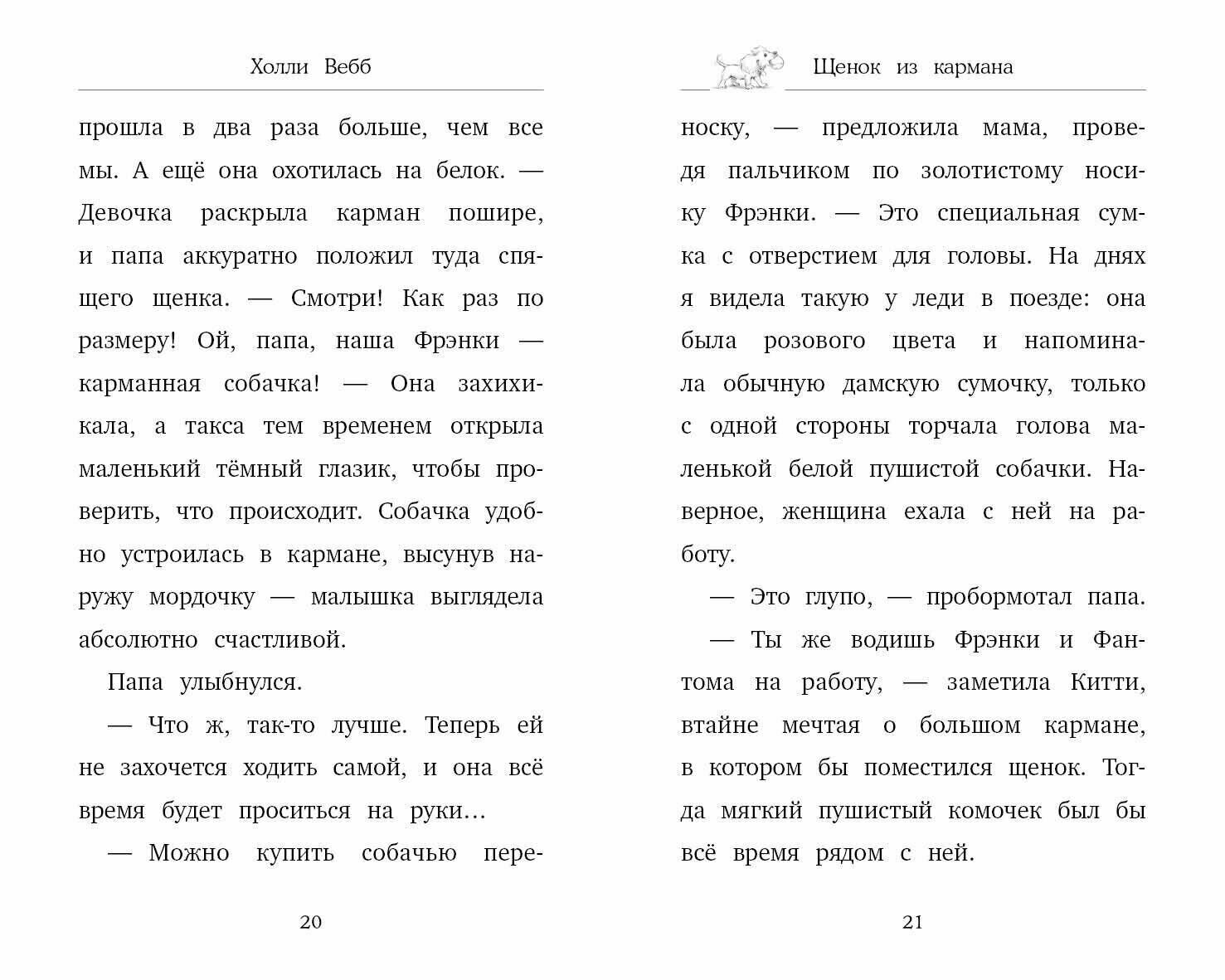 Холли Вебб

прошла в два раза больше, чем все мы. А ещё она охотилась на белок. — Девочка раскрыла карман пошире, и папа аккуратно положил туда спящего щенка. — Смотри! Как раз по размеру! Ой, папа, наша Фрэнки — карманная собачка! — Она захихикала, а такса тем временем открыла маленький тёмный глазик, чтобы проверить, что происходит. Собачка удобно устроилась в кармане, высунув наружу мордочку — малышка выглядела абсолютно счастливой.

Папа улыбнулся.

— Что ж, так-то лучше. Теперь ей не захочется ходить самой, и она всё время будет проситься на руки…

— Можно купить собачью пере-

20

Щенок из кармана

носку, — предложила мама, проведя пальчиком по золотистому носику Фрэнки. — Это специальная сумка с отверстием для головы. На днях я видела такую у леди в поезде: она была розового цвета и напоминала обычную дамскую сумочку, только с одной стороны торчала голова маленькой белой пушистой собачки. Наверное, женщина ехала с ней на работу.

— Это глупо, — пробормотал папа.

— Ты же водишь Фрэнки и Фантома на работу, — заметила Китти, втайне мечтая о большом кармане, в котором бы поместился щенок. Тогда мягкий пушистый комочек был бы всё время рядом с ней.

21